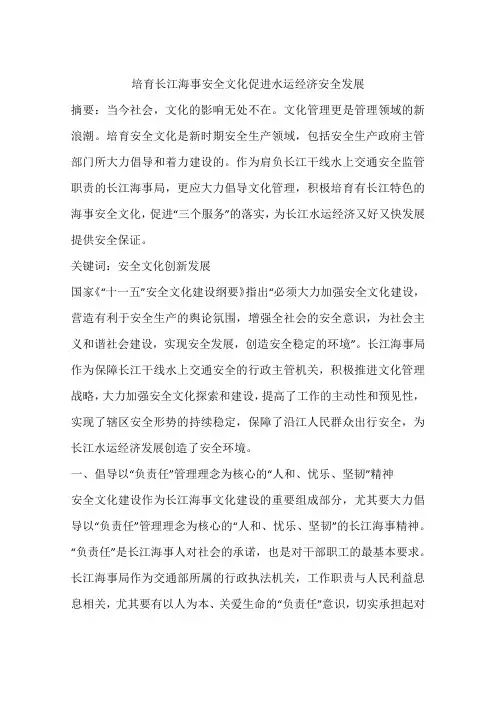 培育长江海事安全文化促进水运经济安全发展

摘要：当今社会，文化的影响无处不在。文化管理更是管理领域的新浪潮。培育安全文化是新时期安全生产领域，包括安全生产政府主管部门所大力倡导和着力建设的。作为肩负长江干线水上交通安全监管职责的长江海事局，更应大力倡导文化管理，积极培育有长江特色的海事安全文化，促进“三个服务”的落实，为长江水运经济又好又快发展提供安全保证。

关键词：安全文化创新发展

国家《“十一五”安全文化建设纲要》指出“必须大力加强安全文化建设，营造有利于安全生产的舆论氛围，增强全社会的安全意识，为社会主义和谐社会建设，实现安全发展，创造安全稳定的环境”。长江海事局作为保障长江干线水上交通安全的行政主管机关，积极推进文化管理战略，大力加强安全文化探索和建设，提高了工作的主动性和预见性，实现了辖区安全形势的持续稳定，保障了沿江人民群众出行安全，为长江水运经济发展创造了安全环境。

一、倡导以“负责任”管理理念为核心的“人和、忧乐、坚韧”精神

安全文化建设作为长江海事文化建设的重要组成部分，尤其要大力倡导以“负责任”管理理念为核心的“人和、忧乐、坚韧”的长江海事精神。“负责任”是长江海事人对社会的承诺，也是对干部职工的最基本要求。长江海事局作为交通部所属的行政执法机关，工作职责与人民利益息息相关，尤其要有以人为本、关爱生命的“负责任”意识，切实承担起对